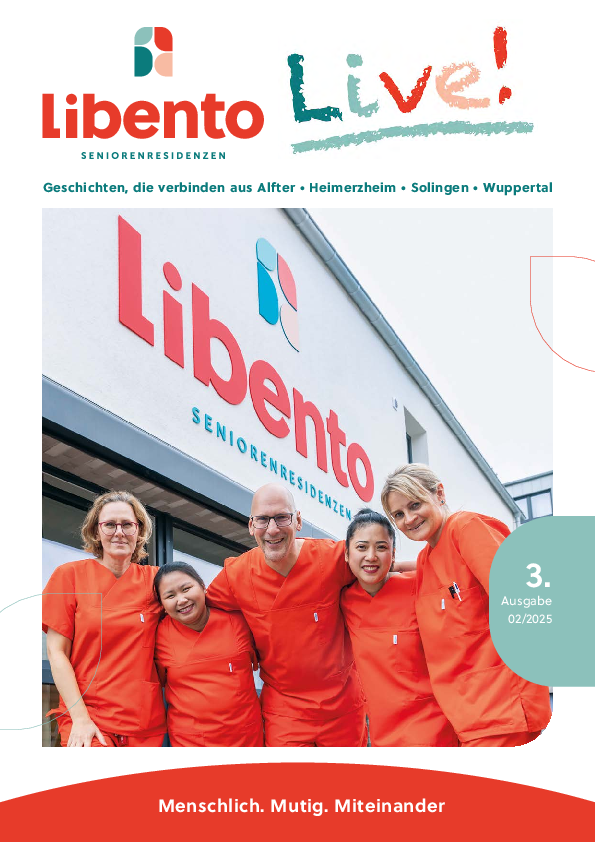 Libento
SENIORENRESIDENZEN

Live!

Geschichten, die verbinden aus Alfter • Heimerzheim • Solingen • Wuppertal

Libento
SENIORENRESIDENZEN

3.
Ausgabe
02/2025

Menschlich. Mutig. Miteinander